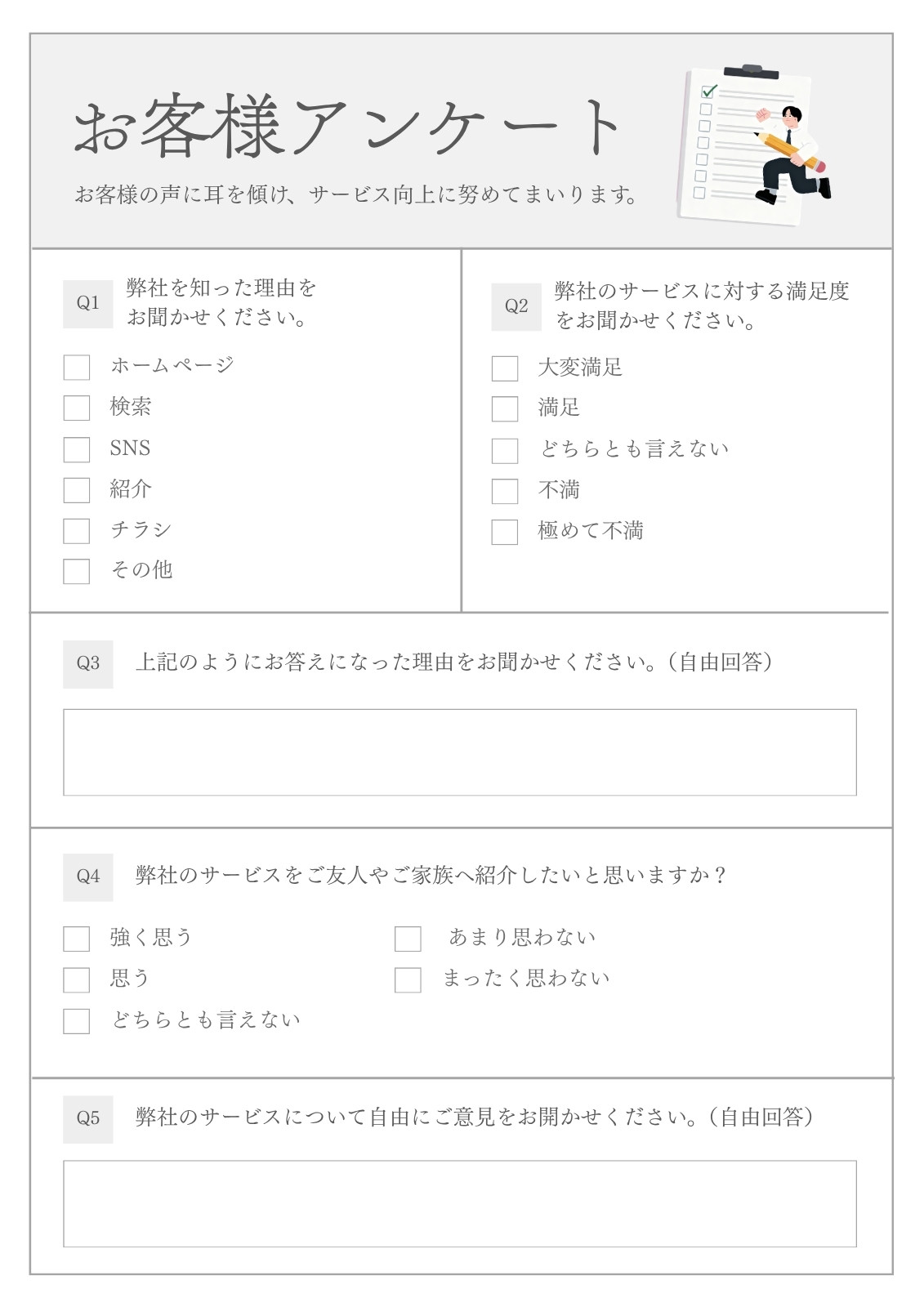 お客様アンケート

お客様の声に耳を傾け、サービス向上に努めてまいります。

Q1 弊社を知った理由をお聞かせください。

ホームページ
検索
SNS
紹介
チラシ
その他

Q2 弊社のサービスに対する満足度をお聞かせください。

大変満足
満足
どちらとも言えない
不満
極めて不満

Q3 上記のようにお答えになった理由をお聞かせください。（自由回答）

Q4 弊社のサービスをご友人やご家族へ紹介したいと思いますか？

強く思う
思う
どちらとも言えない
あまり思わない
まったく思わない

Q5 弊社のサービスについて自由にご意見をお聞かせください。（自由回答）